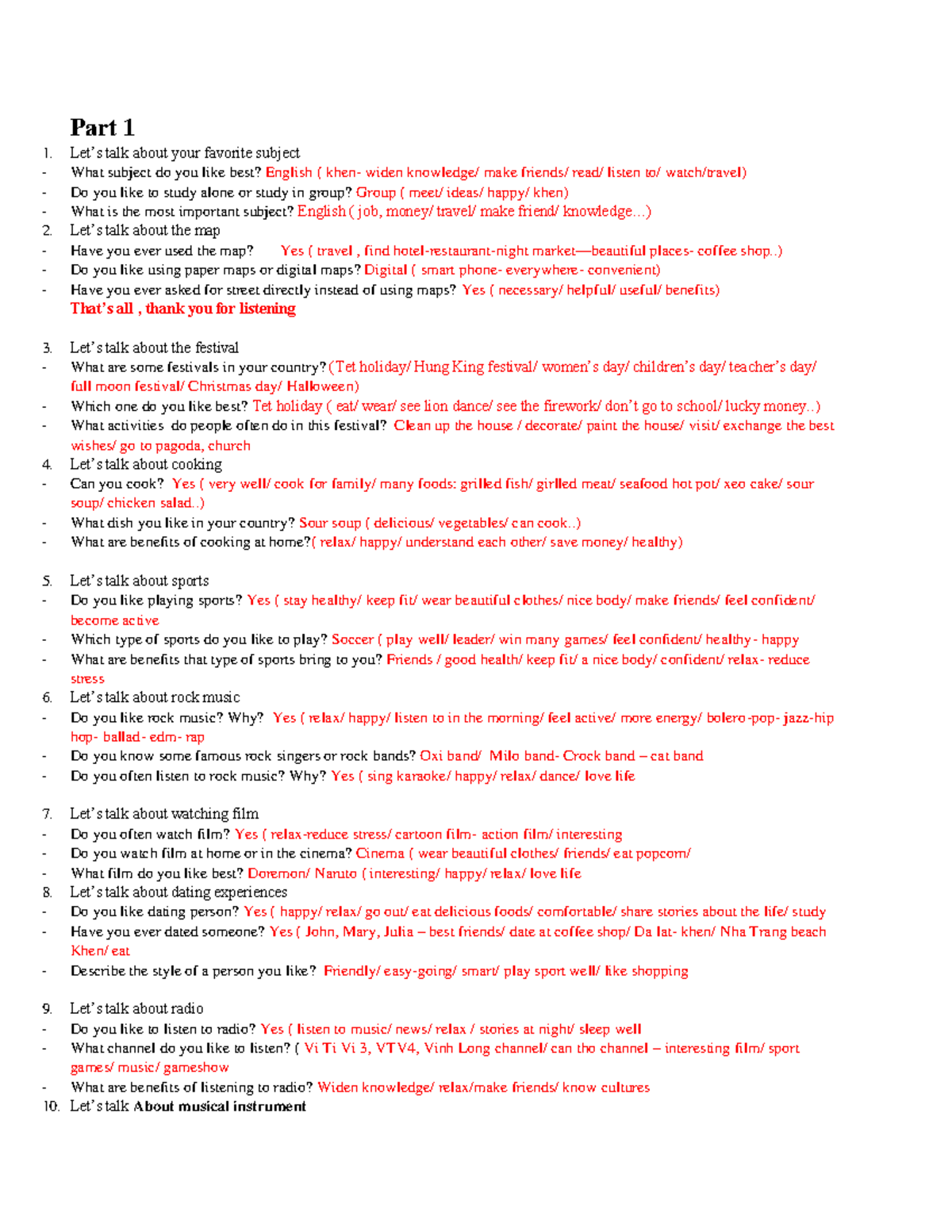 Part 1

1. Let's talk about your favorite subject
- What subject do you like best? English ( khen- widen knowledge/ make friends/ read/ listen to/ watch/travel)
- Do you like to study alone or study in group? Group ( meet/ ideas/ happy/ khen)
- What is the most important subject? English ( job, money/ travel/ make friend/ knowledge...)
2. Let's talk about the map
- Have you ever used the map? Yes ( travel , find hotel-restaurant-night market—beautiful places- coffee shop..)
- Do you like using paper maps or digital maps? Digital ( smart phone- everywhere- convenient)
- Have you ever asked for street directly instead of using maps? Yes ( necessary/ helpful/ useful/ benefits)
That's all , thank you for listening

3. Let's talk about the festival
- What are some festivals in your country? (Tet holiday/ Hung King festival/ women's day/ children's day/ teacher's day/ full moon festival/ Christmas day/ Halloween)
- Which one do you like best? Tet holiday ( eat/ wear/ see lion dance/ see the firework/ don't go to school/ lucky money..)
- What activities do people often do in this festival? Clean up the house / decorate/ paint the house/ visit/ exchange the best wishes/ go to pagoda, church
4. Let's talk about cooking
- Can you cook? Yes ( very well/ cook for family/ many foods: grilled fish/ girlled meat/ seafood hot pot/ xeo cake/ sour soup/ chicken salad..)
- What dish you like in your country? Sour soup ( delicious/ vegetables/ can cook..)
- What are benefits of cooking at home?( relax/ happy/ understand each other/ save money/ healthy)

5. Let's talk about sports
- Do you like playing sports? Yes ( stay healthy/ keep fit/ wear beautiful clothes/ nice body/ make friends/ feel confident/ become active
- Which type of sports do you like to play? Soccer ( play well/ leader/ win many games/ feel confident/ healthy - happy
- What are benefits that type of sports bring to you? Friends / good health/ keep fit/ a nice body/ confident/ relax- reduce stress
6. Let's talk about rock music
- Do you like rock music? Why? Yes ( relax/ happy/ listen to in the morning/ feel active/ more energy/ bolero-pop- jazz-hip hop- ballad- edm- rap
- Do you know some famous rock singers or rock bands? Oxi band/ Milo band- Crock band – cat band
- Do you often listen to rock music? Why? Yes ( sing karaoke/ happy/ relax/ dance/ love life

7. Let's talk about watching film
- Do you often watch film? Yes ( relax-reduce stress/ cartoon film- action film/ interesting
- Do you watch film at home or in the cinema? Cinema ( wear beautiful clothes/ friends/ eat popcorn/
- What film do you like best? Doremon/ Naruto ( interesting/ happy/ relax/ love life
8. Let's talk about dating experiences
- Do you like dating person? Yes ( happy/ relax/ go out/ eat delicious foods/ comfortable/ share stories about the life/ study
- Have you ever dated someone? Yes ( John, Mary, Julia – best friends/ date at coffee shop/ Da lat- khen/ Nha Trang beach Khen/ eat
- Describe the style of a person you like? Friendly/ easy-going/ smart/ play sport well/ like shopping

9. Let's talk about radio
- Do you like to listen to radio? Yes ( listen to music/ news/ relax / stories at night/ sleep well
- What channel do you like to listen? ( Vi Ti Vi 3, VTV4, Vinh Long channel/ can tho channel – interesting film/ sport games/ music/ gameshow
- What are benefits of listening to radio? Widen knowledge/ relax/make friends/ know cultures
10. Let's talk About musical instrument